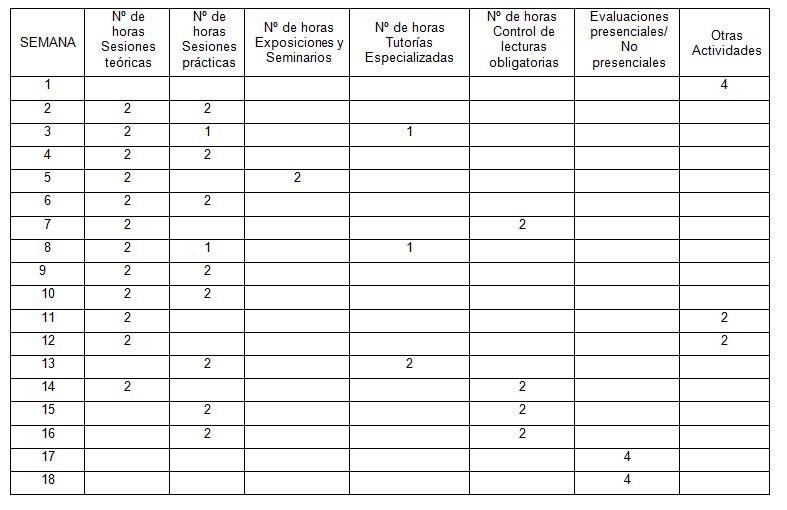 | SEMANA | Nº de horas Sesiones teóricas | Nº de horas Sesiones prácticas | Nº de horas Exposiciones y Seminarios | Nº de horas Tutorías Especializadas | Nº de horas Control de lecturas obligatorias | Evaluaciones presenciales/ No presenciales | Otras Actividades |
|---|---|---|---|---|---|---|---|
| 1 | | | | | | | 4 |
| 2 | 2 | 2 | | | | | |
| 3 | 2 | 1 | | 1 | | | |
| 4 | 2 | 2 | | | | | |
| 5 | 2 | | 2 | | | | |
| 6 | 2 | 2 | | | | | |
| 7 | 2 | | | | 2 | | |
| 8 | 2 | 1 | | 1 | | | |
| 9 | 2 | 2 | | | | | |
| 10 | 2 | 2 | | | | | |
| 11 | 2 | | | | | | 2 |
| 12 | 2 | | | | | | 2 |
| 13 | | 2 | | 2 | | | |
| 14 | 2 | | | | 2 | | |
| 15 | | 2 | | | 2 | | |
| 16 | | 2 | | | 2 | | |
| 17 | | | | | | 4 | |
| 18 | | | | | | 4 | |